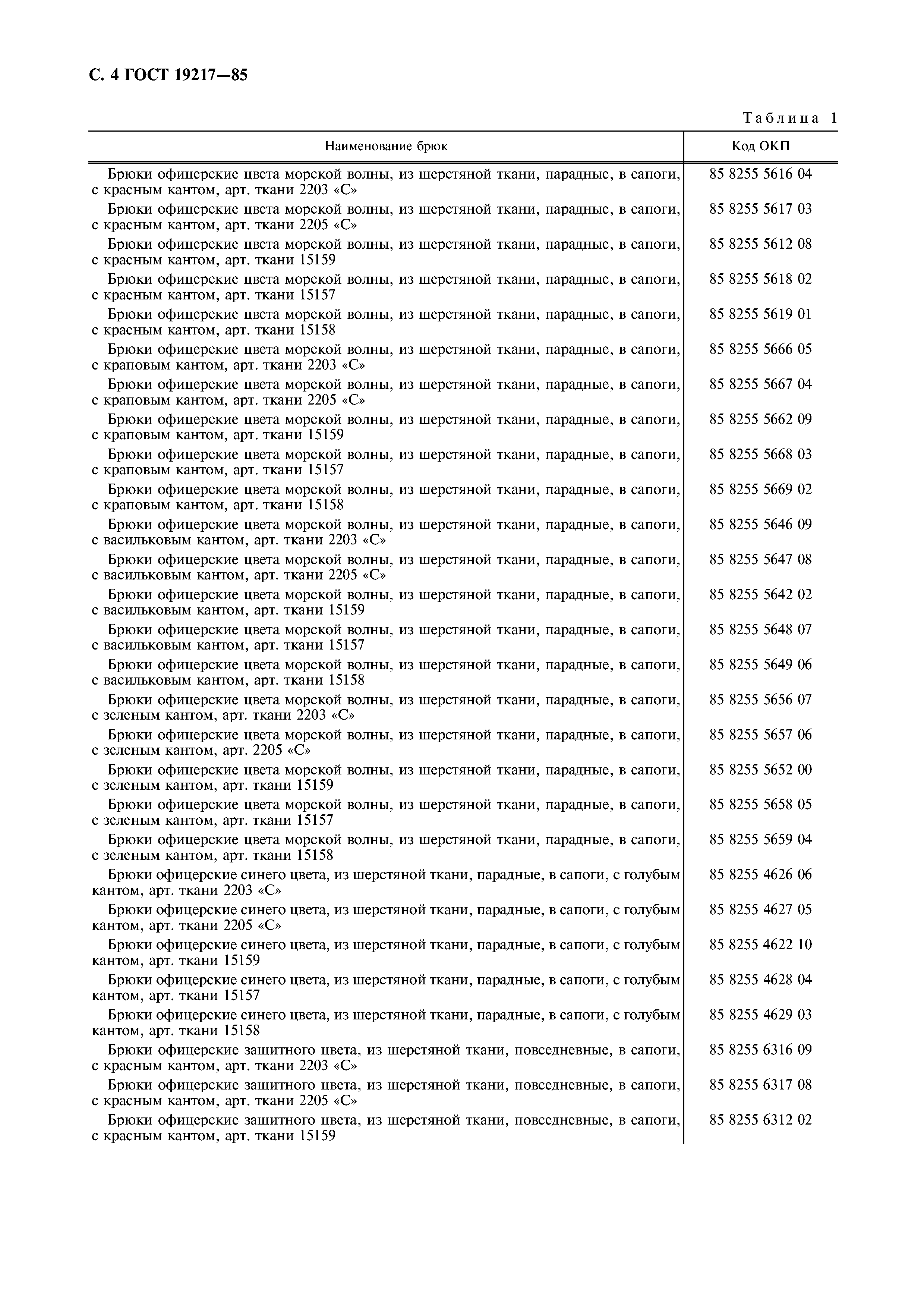 С. 4 ГОСТ 19217—85

Таблица 1

| Наименование брюк | Код ОКП |
|---|---|
| Брюки офицерские цвета морской волны, из шерстяной ткани, парадные, в сапоги, с красным кантом, арт. ткани 2203 «С» | 85 8255 5616 04 |
| Брюки офицерские цвета морской волны, из шерстяной ткани, парадные, в сапоги, с красным кантом, арт. ткани 2205 «С» | 85 8255 5617 03 |
| Брюки офицерские цвета морской волны, из шерстяной ткани, парадные, в сапоги, с красным кантом, арт. ткани 15159 | 85 8255 5612 08 |
| Брюки офицерские цвета морской волны, из шерстяной ткани, парадные, в сапоги, с красным кантом, арт. ткани 15157 | 85 8255 5618 02 |
| Брюки офицерские цвета морской волны, из шерстяной ткани, парадные, в сапоги, с красным кантом, арт. ткани 15158 | 85 8255 5619 01 |
| Брюки офицерские цвета морской волны, из шерстяной ткани, парадные, в сапоги, с краповым кантом, арт. ткани 2203 «С» | 85 8255 5666 05 |
| Брюки офицерские цвета морской волны, из шерстяной ткани, парадные, в сапоги, с краповым кантом, арт. ткани 2205 «С» | 85 8255 5667 04 |
| Брюки офицерские цвета морской волны, из шерстяной ткани, парадные, в сапоги, с краповым кантом, арт. ткани 15159 | 85 8255 5662 09 |
| Брюки офицерские цвета морской волны, из шерстяной ткани, парадные, в сапоги, с краповым кантом, арт. ткани 15157 | 85 8255 5668 03 |
| Брюки офицерские цвета морской волны, из шерстяной ткани, парадные, в сапоги, с краповым кантом, арт. ткани 15158 | 85 8255 5669 02 |
| Брюки офицерские цвета морской волны, из шерстяной ткани, парадные, в сапоги, с васильковым кантом, арт. ткани 2203 «С» | 85 8255 5646 09 |
| Брюки офицерские цвета морской волны, из шерстяной ткани, парадные, в сапоги, с васильковым кантом, арт. ткани 2205 «С» | 85 8255 5647 08 |
| Брюки офицерские цвета морской волны, из шерстяной ткани, парадные, в сапоги, с васильковым кантом, арт. ткани 15159 | 85 8255 5642 02 |
| Брюки офицерские цвета морской волны, из шерстяной ткани, парадные, в сапоги, с васильковым кантом, арт. ткани 15157 | 85 8255 5648 07 |
| Брюки офицерские цвета морской волны, из шерстяной ткани, парадные, в сапоги, с васильковым кантом, арт. ткани 15158 | 85 8255 5649 06 |
| Брюки офицерские цвета морской волны, из шерстяной ткани, парадные, в сапоги, с зеленым кантом, арт. ткани 2203 «С» | 85 8255 5656 07 |
| Брюки офицерские цвета морской волны, из шерстяной ткани, парадные, в сапоги, с зеленым кантом, арт. 2205 «С» | 85 8255 5657 06 |
| Брюки офицерские цвета морской волны, из шерстяной ткани, парадные, в сапоги, с зеленым кантом, арт. ткани 15159 | 85 8255 5652 00 |
| Брюки офицерские цвета морской волны, из шерстяной ткани, парадные, в сапоги, с зеленым кантом, арт. ткани 15157 | 85 8255 5658 05 |
| Брюки офицерские цвета морской волны, из шерстяной ткани, парадные, в сапоги, с зеленым кантом, арт. ткани 15158 | 85 8255 5659 04 |
| Брюки офицерские синего цвета, из шерстяной ткани, парадные, в сапоги, с голубым кантом, арт. ткани 2203 «С» | 85 8255 4626 06 |
| Брюки офицерские синего цвета, из шерстяной ткани, парадные, в сапоги, с голубым кантом, арт. ткани 2205 «С» | 85 8255 4627 05 |
| Брюки офицерские синего цвета, из шерстяной ткани, парадные, в сапоги, с голубым кантом, арт. ткани 15159 | 85 8255 4622 10 |
| Брюки офицерские синего цвета, из шерстяной ткани, парадные, в сапоги, с голубым кантом, арт. ткани 15157 | 85 8255 4628 04 |
| Брюки офицерские синего цвета, из шерстяной ткани, парадные, в сапоги, с голубым кантом, арт. ткани 15158 | 85 8255 4629 03 |
| Брюки офицерские защитного цвета, из шерстяной ткани, повседневные, в сапоги, с красным кантом, арт. ткани 2203 «С» | 85 8255 6316 09 |
| Брюки офицерские защитного цвета, из шерстяной ткани, повседневные, в сапоги, с красным кантом, арт. ткани 2205 «С» | 85 8255 6317 08 |
| Брюки офицерские защитного цвета, из шерстяной ткани, повседневные, в сапоги, с красным кантом, арт. ткани 15159 | 85 8255 6312 02 |